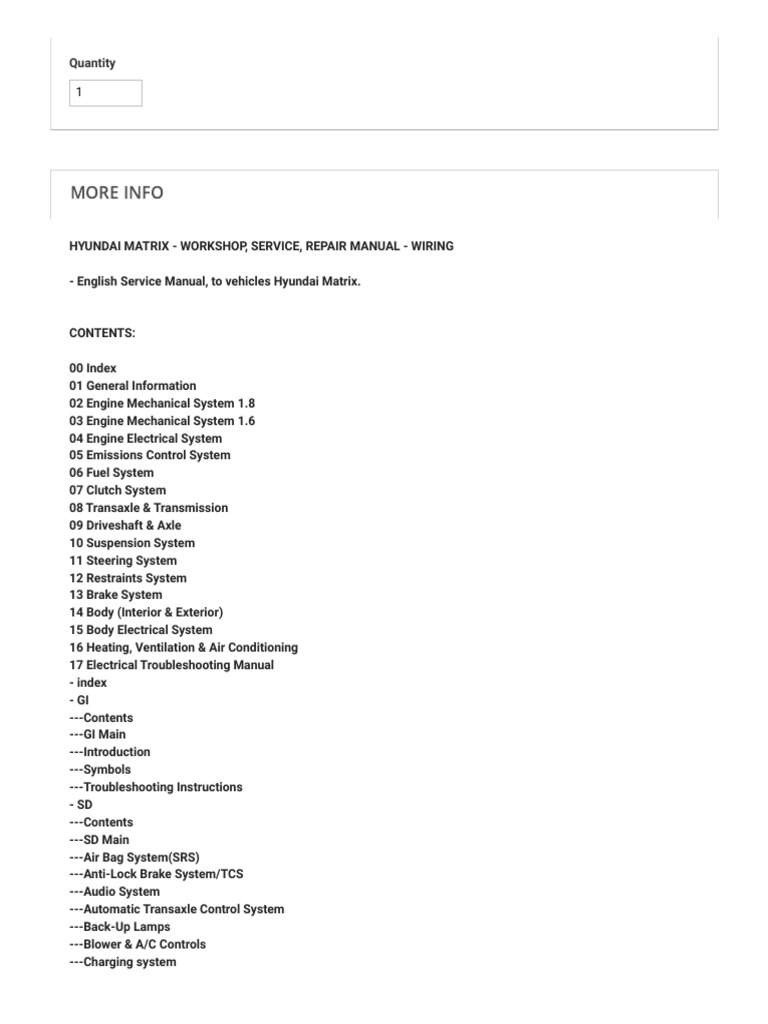 Quantity

1

MORE INFO

HYUNDAI MATRIX - WORKSHOP, SERVICE, REPAIR MANUAL - WIRING

- English Service Manual, to vehicles Hyundai Matrix.

CONTENTS:

00 Index
01 General Information
02 Engine Mechanical System 1.8
03 Engine Mechanical System 1.6
04 Engine Electrical System
05 Emissions Control System
06 Fuel System
07 Clutch System
08 Transaxle & Transmission
09 Driveshaft & Axle
10 Suspension System
11 Steering System
12 Restraints System
13 Brake System
14 Body (Interior & Exterior)
15 Body Electrical System
16 Heating, Ventilation & Air Conditioning
17 Electrical Troubleshooting Manual
- index
- GI
---Contents
---GI Main
---Introduction
---Symbols
---Troubleshooting Instructions
- SD
---Contents
---SD Main
---Air Bag System(SRS)
---Anti-Lock Brake System/TCS
---Audio System
---Automatic Transaxle Control System
---Back-Up Lamps
---Blower & A/C Controls
---Charging system